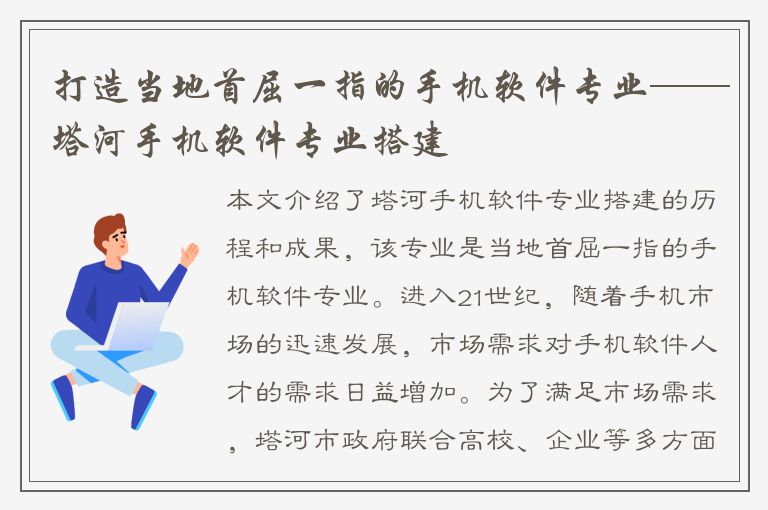 打造当地首屈一指的手机软件专业——塔河手机软件专业搭建

本文介绍了塔河手机软件专业搭建的历程和成果，该专业是当地首屈一指的手机软件专业。进入21世纪，随着手机市场的迅速发展，市场需求对手机软件人才的需求日益增加。为了满足市场需求，塔河市政府联合高校、企业等多方面